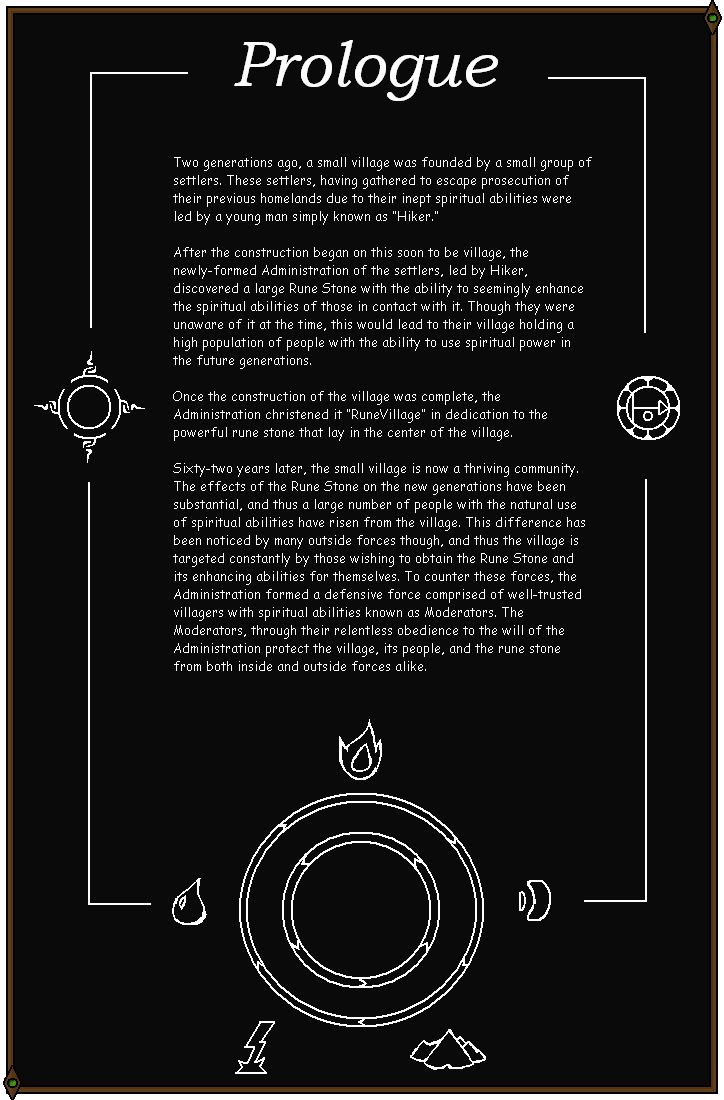 Prologue

Two generations ago, a small village was founded by a small group of settlers. These settlers, having gathered to escape prosecution of their previous homelands due to their inept spiritual abilities were led by a young man simply known as "Hiker."

After the construction began on this soon to be village, the newly-formed Administration of the settlers, led by Hiker, discovered a large Rune Stone with the ability to seemingly enhance the spiritual abilities of those in contact with it. Though they were unaware of it at the time, this would lead to their village holding a high population of people with the ability to use spiritual power in the future generations.

Once the construction of the village was complete, the Administration christened it "RuneVillage" in dedication to the powerful rune stone that lay in the center of the village.

Sixty-two years later, the small village is now a thriving community. The effects of the Rune Stone on the new generations have been substantial, and thus a large number of people with the natural use of spiritual abilities have risen from the village. This difference has been noticed by many outside forces though, and thus the village is targeted constantly by those wishing to obtain the Rune Stone and its enhancing abilities for themselves. To counter these forces, the Administration formed a defensive force comprised of well-trusted villagers with spiritual abilities known as Moderators. The Moderators, through their relentless obedience to the will of the Administration protect the village, its people, and the rune stone from both inside and outside forces alike.